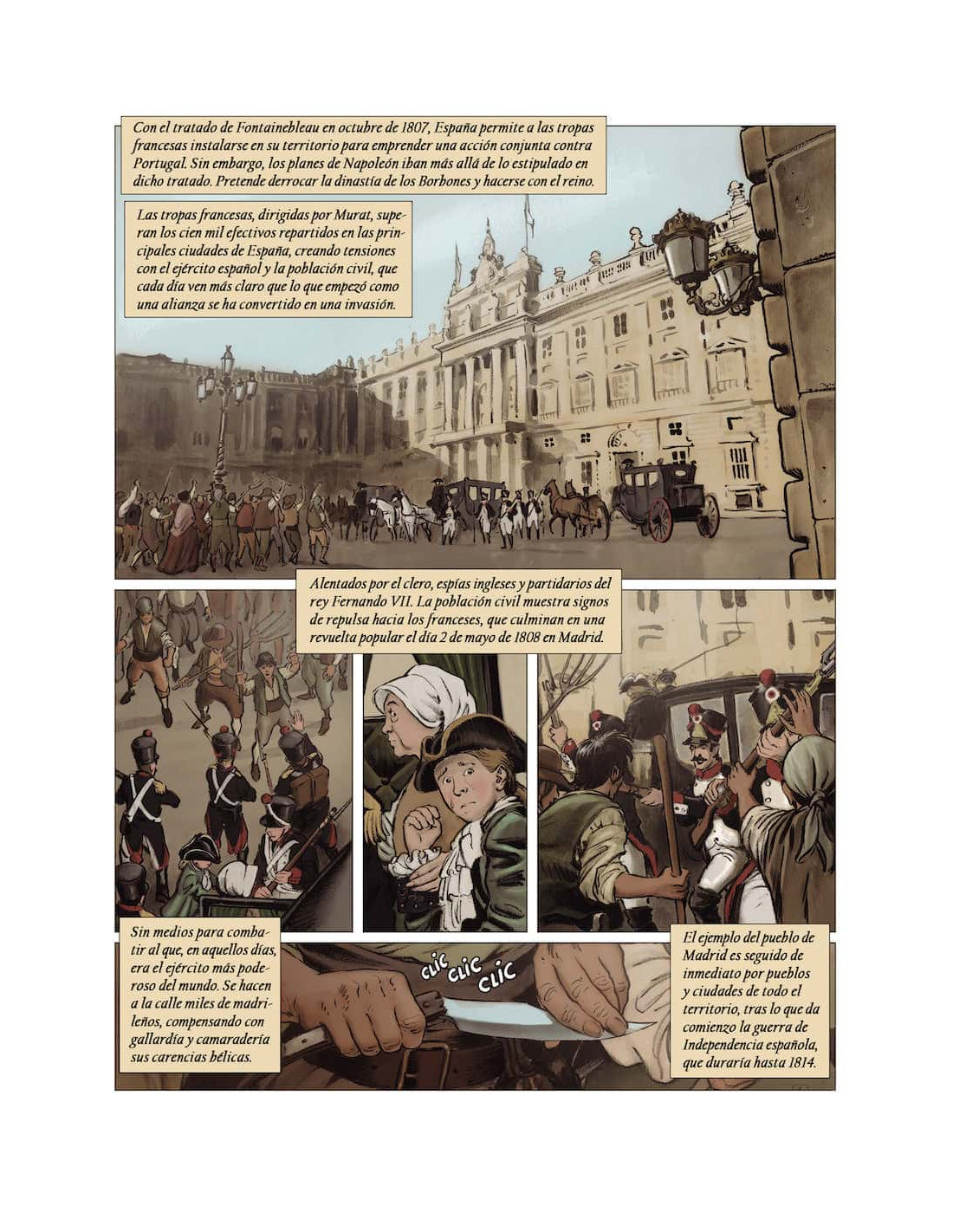 Con el tratado de Fontainebleau en octubre de 1807, España permite a las tropas francesas instalarse en su territorio para emprender una acción conjunta contra Portugal. Sin embargo, los planes de Napoleón iban más allá de lo estipulado en dicho tratado. Pretende derrocar la dinastía de los Borbones y hacerse con el reino.

Las tropas francesas, dirigidas por Murat, superan los cien mil efectivos repartidos en las principales ciudades de España, creando tensiones con el ejército español y la población civil, que cada día ven más claro que lo que empezó como una alianza se ha convertido en una invasión.

Alentados por el clero, espías ingleses y partidarios del rey Fernando VII. La población civil muestra signos de repulsa hacia los franceses, que culminan en una revuelta popular el día 2 de mayo de 1808 en Madrid.

Sin medios para combatir al que, en aquellos días, era el ejército más poderoso del mundo. Se hacen a la calle miles de madrileños, compensando con gallardía y camaradería sus carencias bélicas.

CLIC CLIC CLIC

El ejemplo del pueblo de Madrid es seguido de inmediato por pueblos y ciudades de todo el territorio, tras lo que da comienzo la guerra de Independencia española, que duraría hasta 1814.